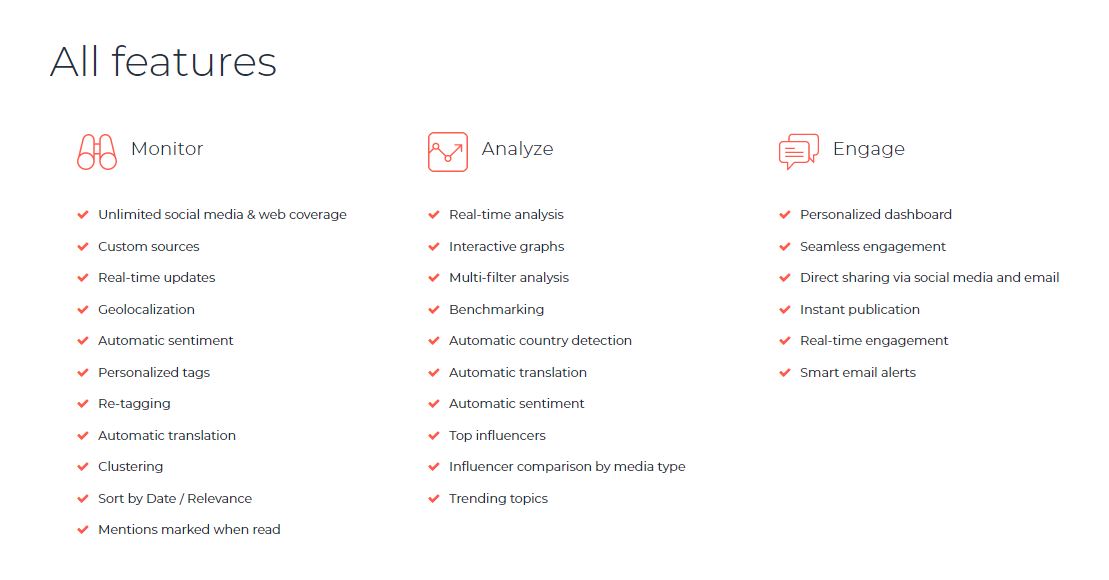 All features

Monitor

Unlimited social media & web coverage
Custom sources
Real-time updates
Geolocalization
Automatic sentiment
Personalized tags
Re-tagging
Automatic translation
Clustering
Sort by Date / Relevance
Mentions marked when read

Analyze

Real-time analysis
Interactive graphs
Multi-filter analysis
Benchmarking
Automatic country detection
Automatic translation
Automatic sentiment
Top influencers
Influencer comparison by media type
Trending topics

Engage

Personalized dashboard
Seamless engagement
Direct sharing via social media and email
Instant publication
Real-time engagement
Smart email alerts